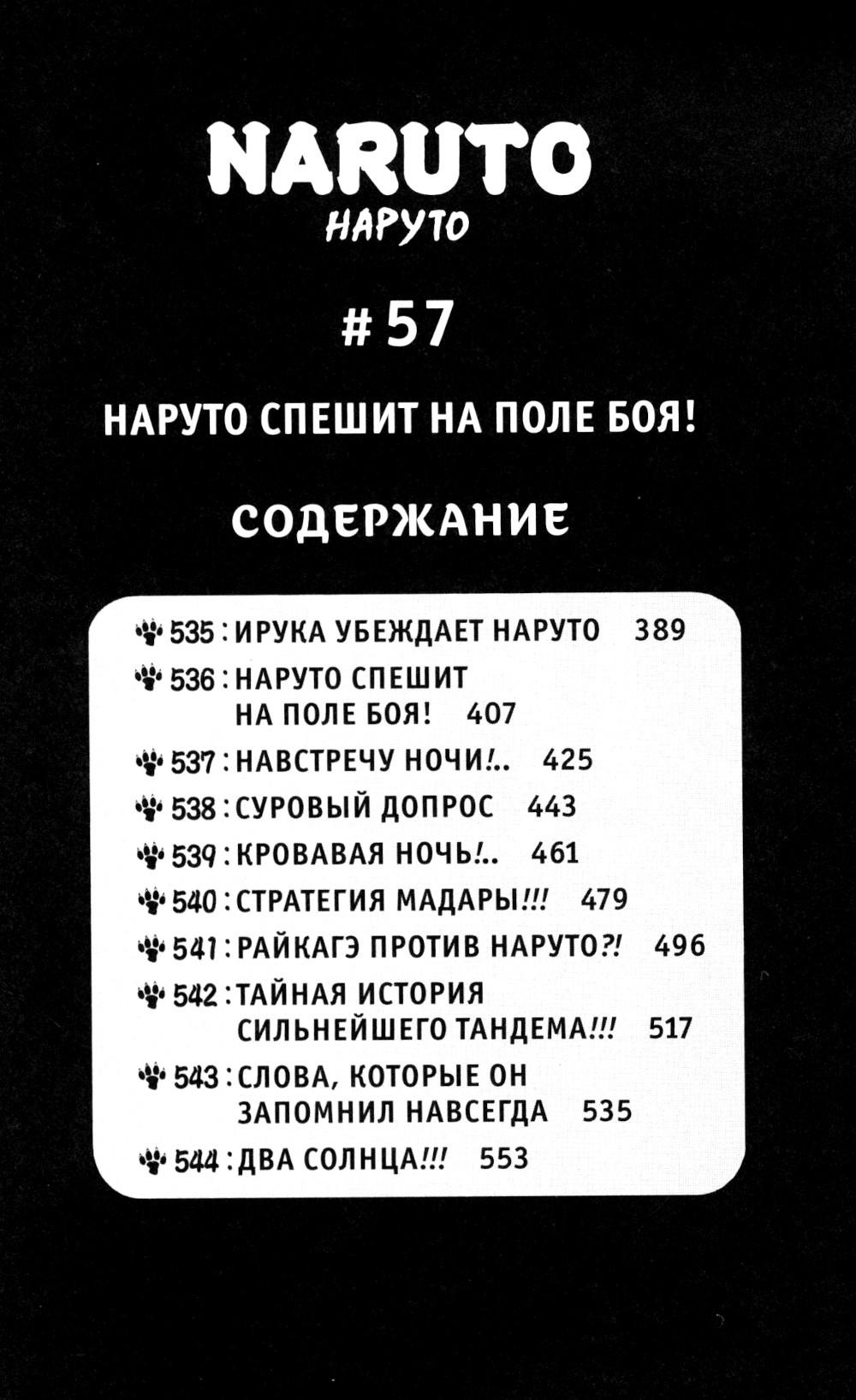 NARUTO
НАРУТО

# 57

НАРУТО СПЕШИТ НА ПОЛЕ БОЯ!

СОДЕРЖАНИЕ

535: ИРУКА УБЕЖДАЕТ НАРУТО 389
536: НАРУТО СПЕШИТ НА ПОЛЕ БОЯ! 407
537: НАВСТРЕЧУ НОЧИ!.. 425
538: СУРОВЫЙ ДОПРОС 443
539: КРОВАВАЯ НОЧЬ!.. 461
540: СТРАТЕГИЯ МАДАРЫ!!! 479
541: РАЙКАГЭ ПРОТИВ НАРУТО?! 496
542: ТАЙНАЯ ИСТОРИЯ СИЛЬНЕЙШЕГО ТАНДЕМА!!! 517
543: СЛОВА, КОТОРЫЕ ОН ЗАПОМНИЛ НАВСЕГДА 535
544: ДВА СОЛНЦА!!! 553